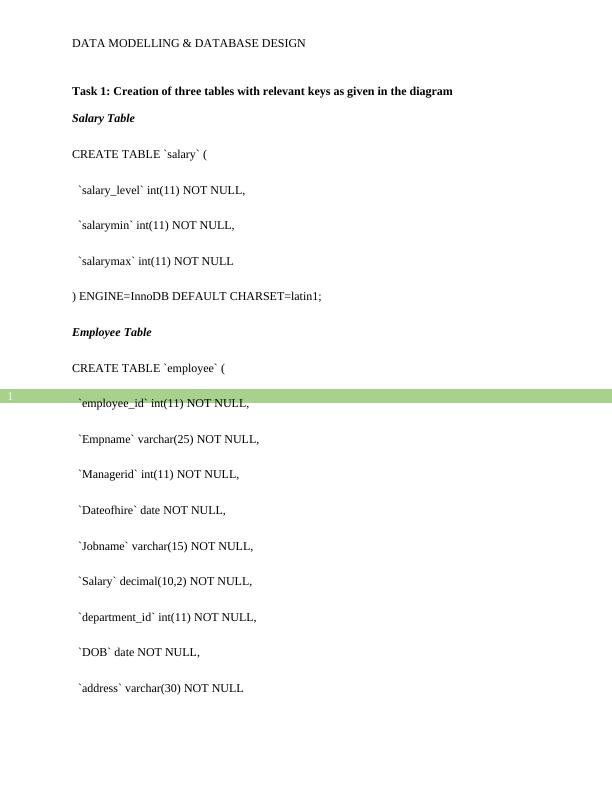 DATA MODELLING & DATABASE DESIGN

**Task 1: Creation of three tables with relevant keys as given in the diagram**

***Salary Table***

CREATE TABLE `salary` (

`salary_level` int(11) NOT NULL,

`salarymin` int(11) NOT NULL,

`salarymax` int(11) NOT NULL

) ENGINE=InnoDB DEFAULT CHARSET=latin1;

***Employee Table***

CREATE TABLE `employee` (

1

`employee_id` int(11) NOT NULL,

`Empname` varchar(25) NOT NULL,

`Managerid` int(11) NOT NULL,

`Dateofhire` date NOT NULL,

`Jobname` varchar(15) NOT NULL,

`Salary` decimal(10,2) NOT NULL,

`department_id` int(11) NOT NULL,

`DOB` date NOT NULL,

`address` varchar(30) NOT NULL